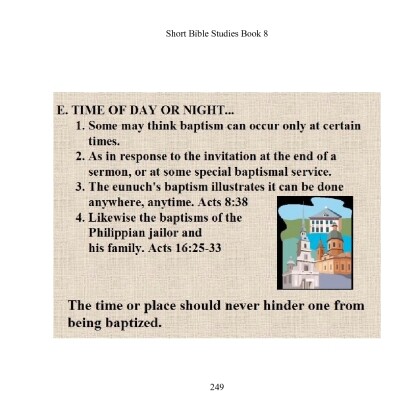 Short Bible Studies Book 8

E. TIME OF DAY OR NIGHT...

1. Some may think baptism can occur only at certain times.
2. As in response to the invitation at the end of a sermon, or at some special baptismal service.
3. The eunuch's baptism illustrates it can be done anywhere, anytime. Acts 8:38
4. Likewise the baptisms of the Philippian jailor and his family. Acts 16:25-33

The time or place should never hinder one from being baptized.

249